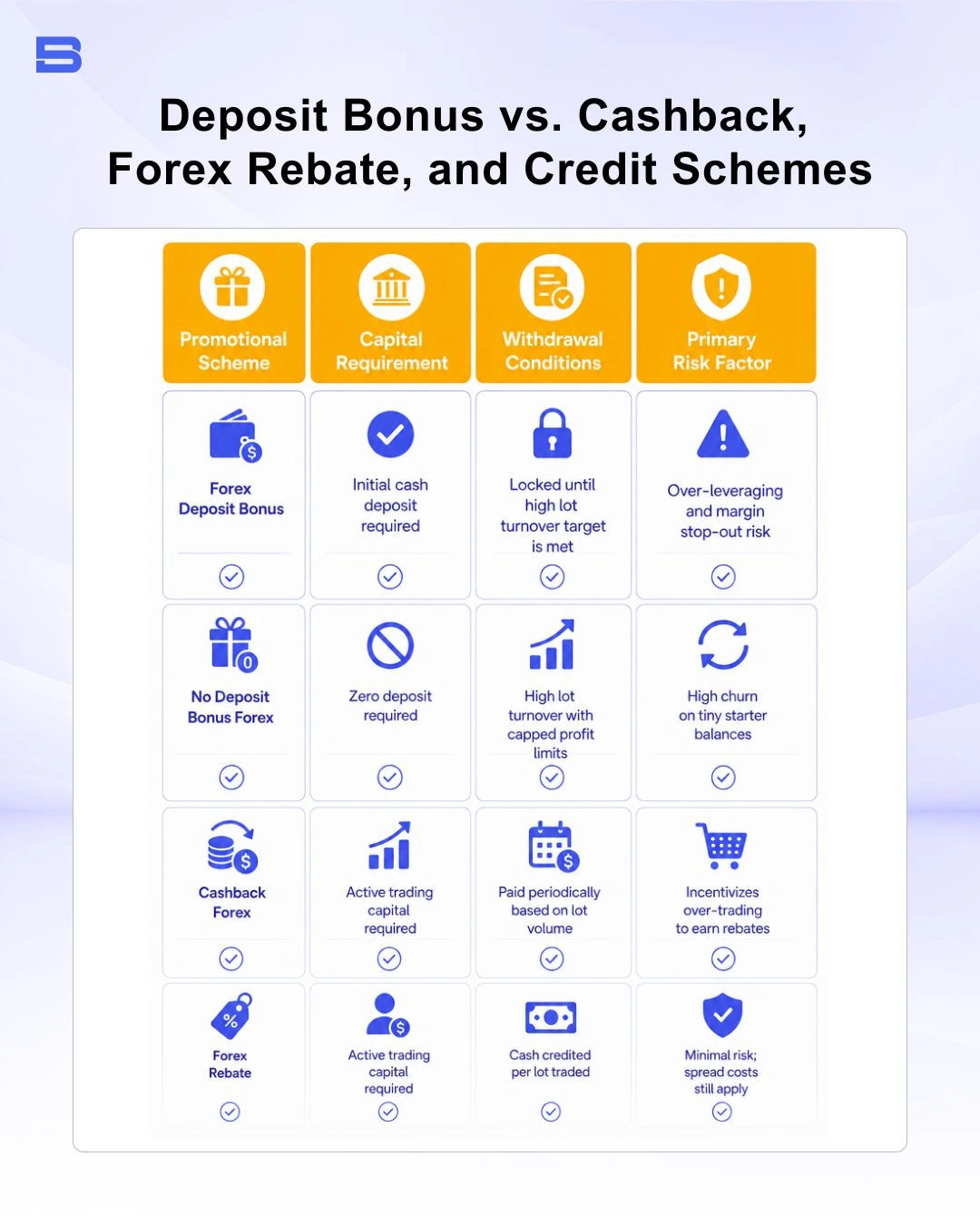 Deposit Bonus vs. Cashback, Forex Rebate, and Credit Schemes

| Promotional Scheme | Capital Requirement | Withdrawal Conditions | Primary Risk Factor |
|---|---|---|---|
| Forex Deposit Bonus | Initial cash deposit required | Locked until high lot turnover target is met | Over-leveraging and margin stop-out risk |
| No Deposit Bonus Forex | Zero deposit required | High lot turnover with capped profit limits | High churn on tiny starter balances |
| Cashback Forex | Active trading capital required | Paid periodically based on lot volume | Incentivizes over-trading to earn rebates |
| Forex Rebate | Active trading capital required | Cash credited per lot traded | Minimal risk; spread costs still apply |